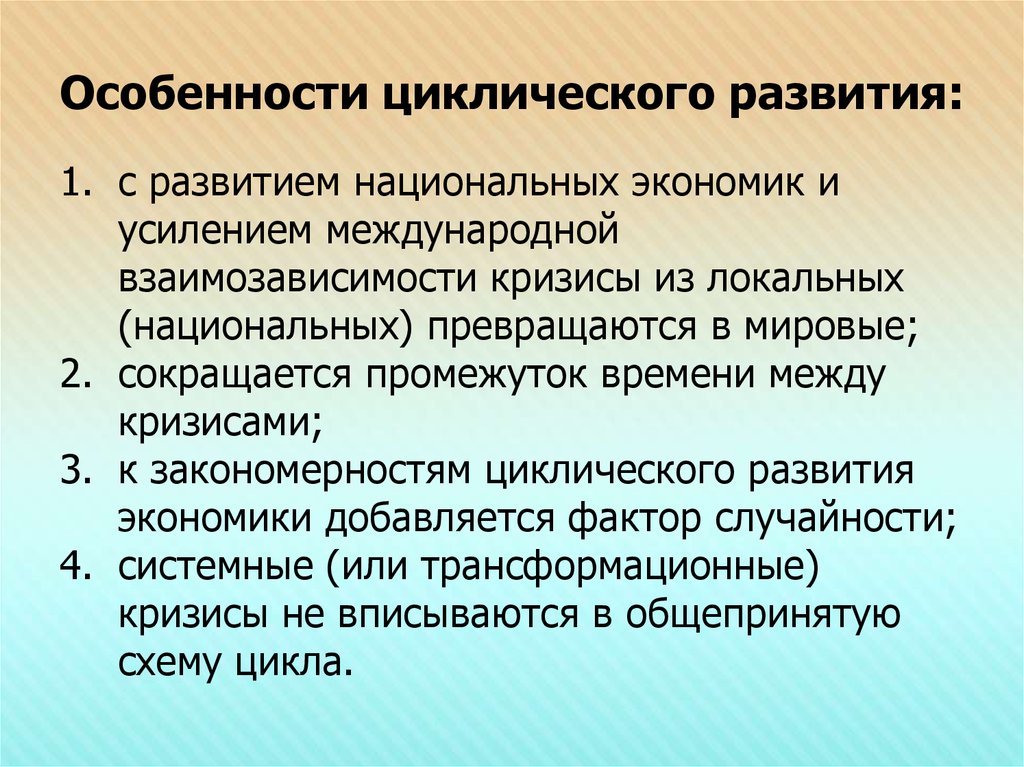 Особенности циклического развития:

1. с развитием национальных экономик и усилением международной взаимозависимости кризисы из локальных (национальных) превращаются в мировые;
2. сокращается промежуток времени между кризисами;
3. к закономерностям циклического развития экономики добавляется фактор случайности;
4. системные (или трансформационные) кризисы не вписываются в общепринятую схему цикла.